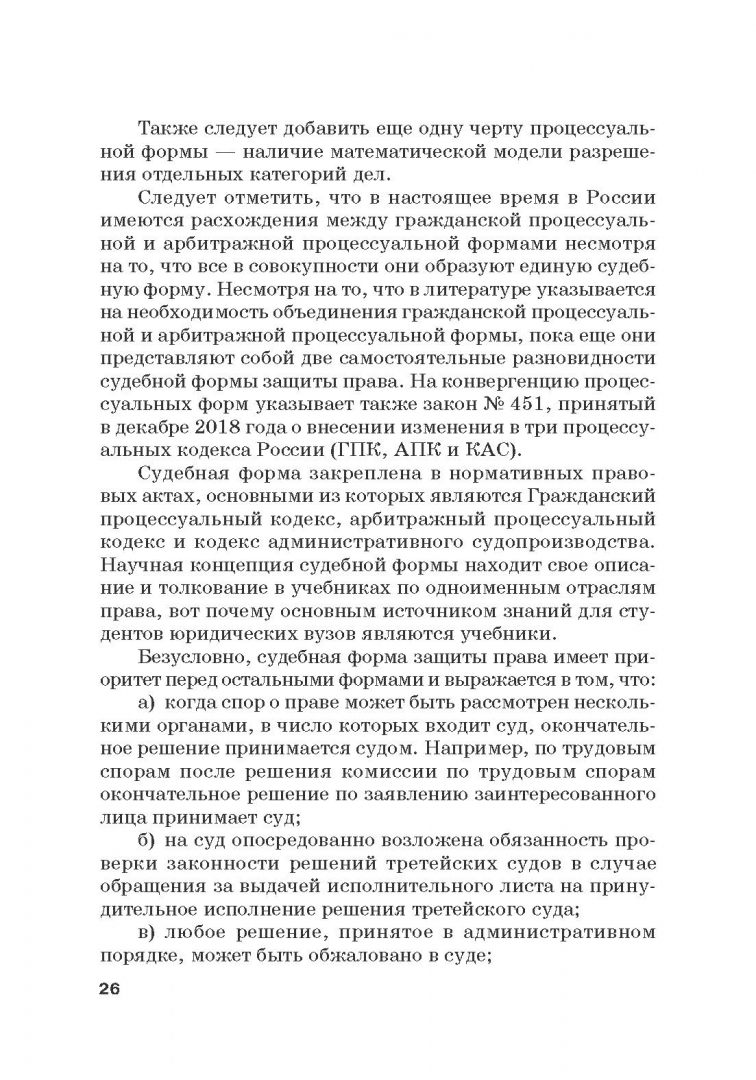 Также следует добавить еще одну черту процессуальной формы — наличие математической модели разрешения отдельных категорий дел.

Следует отметить, что в настоящее время в России имеются расхождения между гражданской процессуальной и арбитражной процессуальной формами несмотря на то, что все в совокупности они образуют единую судебную форму. Несмотря на то, что в литературе указывается на необходимость объединения гражданской процессуальной и арбитражной процессуальной формы, пока еще они представляют собой две самостоятельные разновидности судебной формы защиты права. На конвергенцию процессуальных форм указывает также закон № 451, принятый в декабре 2018 года о внесении изменения в три процессуальных кодекса России (ГПК, АПК и КАС).

Судебная форма закреплена в нормативных правовых актах, основными из которых являются Гражданский процессуальный кодекс, арбитражный процессуальный кодекс и кодекс административного судопроизводства. Научная концепция судебной формы находит свое описание и толкование в учебниках по одноименным отраслям права, вот почему основным источником знаний для студентов юридических вузов являются учебники.

Безусловно, судебная форма защиты права имеет приоритет перед остальными формами и выражается в том, что:

а) когда спор о праве может быть рассмотрен несколькими органами, в число которых входит суд, окончательное решение принимается судом. Например, по трудовым спорам после решения комиссии по трудовым спорам окончательное решение по заявлению заинтересованного лица принимает суд;

б) на суд опосредованно возложена обязанность проверки законности решений третейских судов в случае обращения за выдачей исполнительного листа на принудительное исполнение решения третейского суда;

в) любое решение, принятое в административном порядке, может быть обжаловано в суде;

26